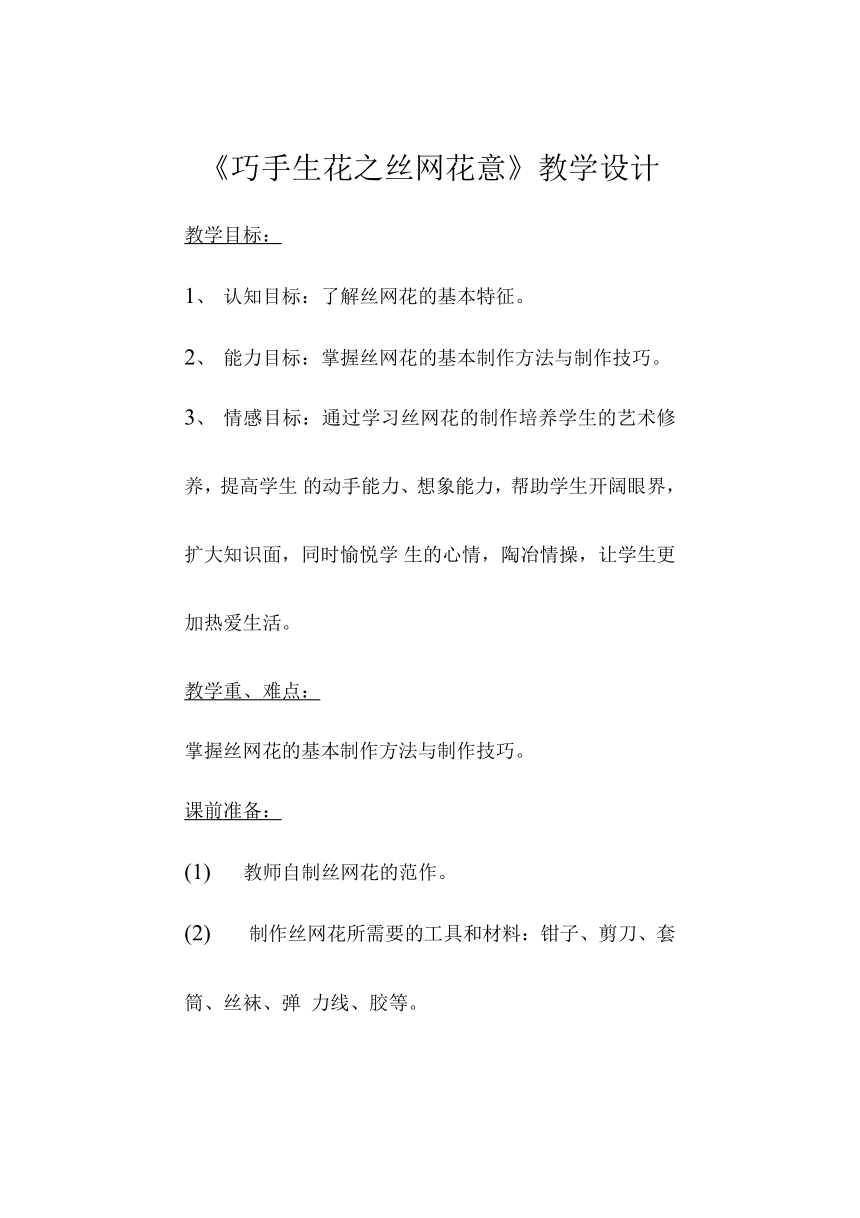 《巧手生花之丝网花意》教学设计

教学目标：

1、 认知目标：了解丝网花的基本特征。

2、 能力目标：掌握丝网花的基本制作方法与制作技巧。

3、 情感目标：通过学习丝网花的制作培养学生的艺术修养，提高学生 的动手能力、想象能力，帮助学生开阔眼界，扩大知识面，同时愉悦学 生的心情，陶冶情操，让学生更加热爱生活。

教学重、难点：

掌握丝网花的基本制作方法与制作技巧。

课前准备：

(1) 教师自制丝网花的范作。

(2) 制作丝网花所需要的工具和材料：钳子、剪刀、套筒、丝袜、弹 力线、胶等。